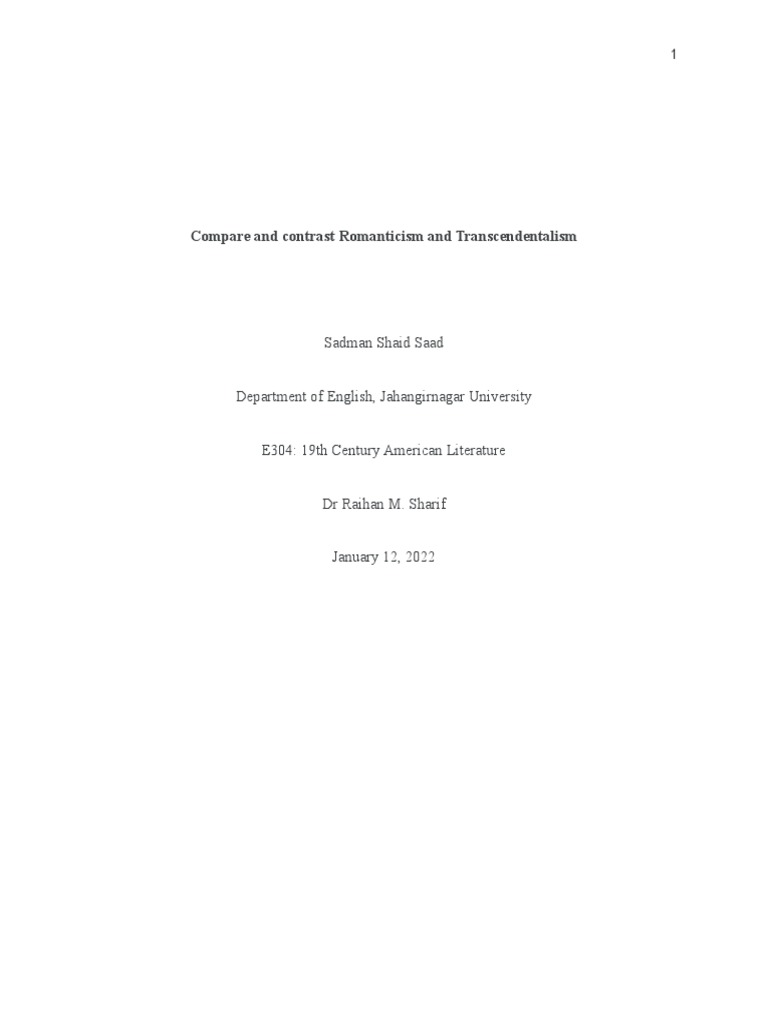 1

Compare and contrast Romanticism and Transcendentalism

Sadman Shaid Saad

Department of English, Jahangirnagar University

E304: 19th Century American Literature

Dr Raihan M. Sharif

January 12, 2022